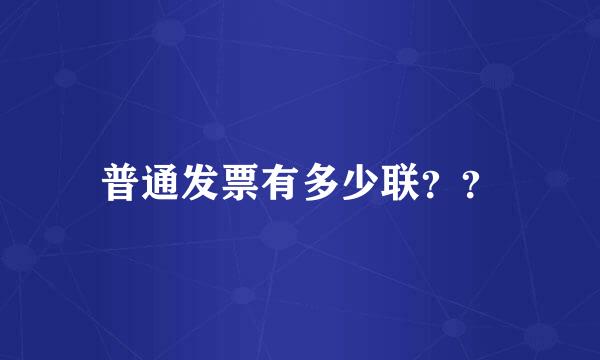 普通发票有多少联？？